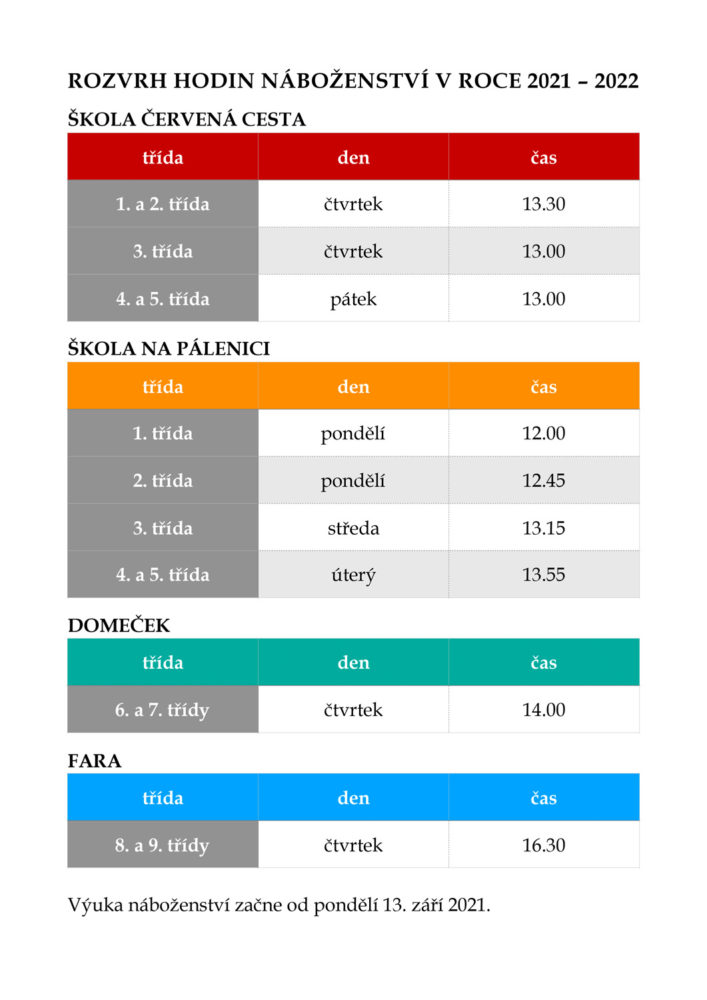 ROZVRH HODIN NÁBOŽENSTVÍ V ROCE 2021 – 2022

ŠKOLA ČERVENÁ CESTA

| třída | den | čas |
|---|---|---|
| 1. a 2. třída | čtvrtek | 13.30 |
| 3. třída | čtvrtek | 13.00 |
| 4. a 5. třída | pátek | 13.00 |

ŠKOLA NA PÁLENICI

| třída | den | čas |
|---|---|---|
| 1. třída | pondělí | 12.00 |
| 2. třída | pondělí | 12.45 |
| 3. třída | středa | 13.15 |
| 4. a 5. třída | úterý | 13.55 |

DOMEČEK

| třída | den | čas |
|---|---|---|
| 6. a 7. třídy | čtvrtek | 14.00 |

FARA

| třída | den | čas |
|---|---|---|
| 8. a 9. třídy | čtvrtek | 16.30 |

Výuka náboženství začne od pondělí 13. září 2021.